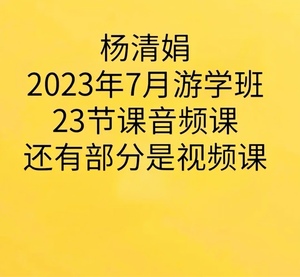 杨清娟
2023年7月游学班
23节课音频课
还有部分是视频课